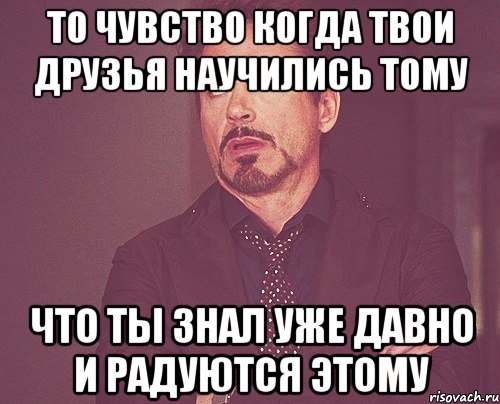 ТО ЧУВСТВО КОГДА ТВОИ ДРУЗЬЯ НАУЧИЛИСЬ ТОМУ

ЧТО ТЫ ЗНАЛ УЖЕ ДАВНО И РАДУЮТСЯ ЭТОМУ

risovach.ru